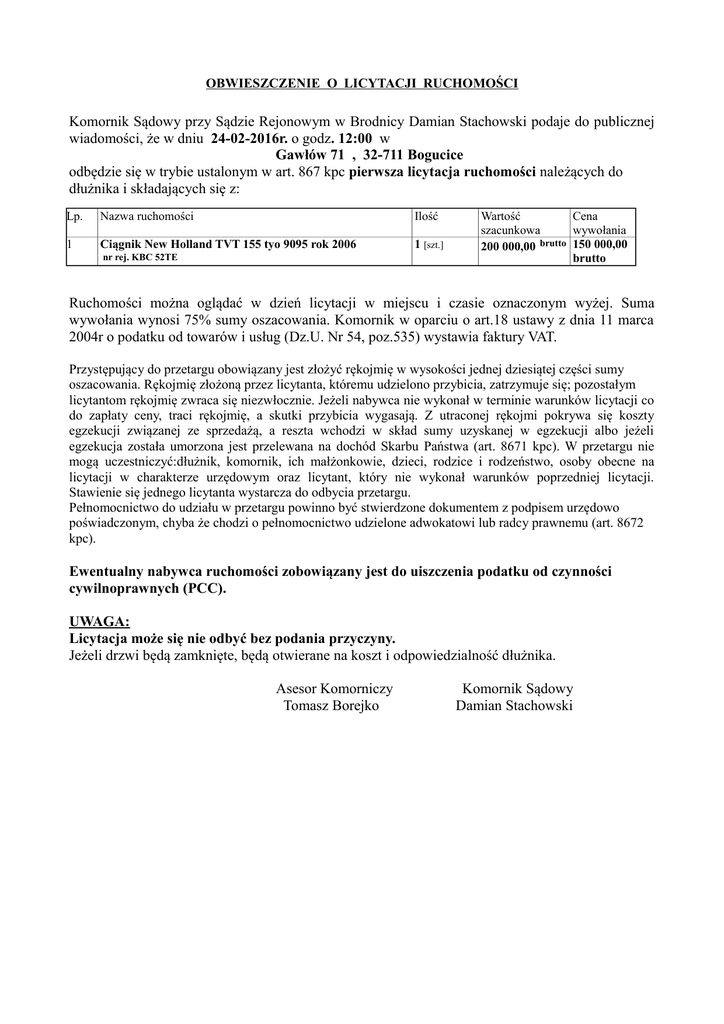 OBWIESZCZENIE O LICYTACJI RUCHOMOŚCI

Komornik Sądowy przy Sądzie Rejonowym w Brodnicy Damian Stachowski podaje do publicznej wiadomości, że w dniu 24-02-2016r. o godz. 12:00 w

Gawłów 71 , 32-711 Bogucice

odbędzie się w trybie ustalonym w art. 867 kpc pierwsza licytacja ruchomości należących do dłużnika i składających się z:

| Lp. | Nazwa ruchomości | Ilość | Wartość szacunkowa | Cena wywołania |
|---|---|---|---|---|
| 1 | Ciągnik New Holland TVT 155 tyo 9095 rok 2006 nr rej. KBC 52TE | 1 [szt.] | 200 000,00 brutto | 150 000,00 brutto |

Ruchomości można oglądać w dzień licytacji w miejscu i czasie oznaczonym wyżej. Suma wywołania wynosi 75% sumy oszacowania. Komornik w oparciu o art.18 ustawy z dnia 11 marca 2004r o podatku od towarów i usług (Dz.U. Nr 54, poz.535) wystawia faktury VAT.

Przystępujący do przetargu obowiązany jest złożyć rękojmię w wysokości jednej dziesiątej części sumy oszacowania. Rękojmię złożoną przez licytanta, któremu udzielono przybicia, zatrzymuje się; pozostałym licytantom rękojmię zwraca się niezwłocznie. Jeżeli nabywca nie wykonał w terminie warunków licytacji co do zapłaty ceny, traci rękojmię, a skutki przybicia wygasają. Z utraconej rękojmi pokrywa się koszty egzekucji związanej ze sprzedażą, a reszta wchodzi w skład sumy uzyskanej w egzekucji albo jeżeli egzekucja została umorzona jest przelewana na dochód Skarbu Państwa (art. 8671 kpc). W przetargu nie mogą uczestniczyć:dłużnik, komornik, ich małżonkowie, dzieci, rodzice i rodzeństwo, osoby obecne na licytacji w charakterze urzędowym oraz licytant, który nie wykonał warunków poprzedniej licytacji. Stawienie się jednego licytanta wystarcza do odbycia przetargu.
Pełnomocnictwo do udziału w przetargu powinno być stwierdzone dokumentem z podpisem urzędowo poświadczonym, chyba że chodzi o pełnomocnictwo udzielone adwokatowi lub radcy prawnemu (art. 8672 kpc).

Ewentualny nabywca ruchomości zobowiązany jest do uiszczenia podatku od czynności cywilnoprawnych (PCC).

UWAGA:
Licytacja może się nie odbyć bez podania przyczyny.
Jeżeli drzwi będą zamknięte, będą otwierane na koszt i odpowiedzialność dłużnika.

Asesor Komorniczy
Tomasz Borejko

Komornik Sądowy
Damian Stachowski